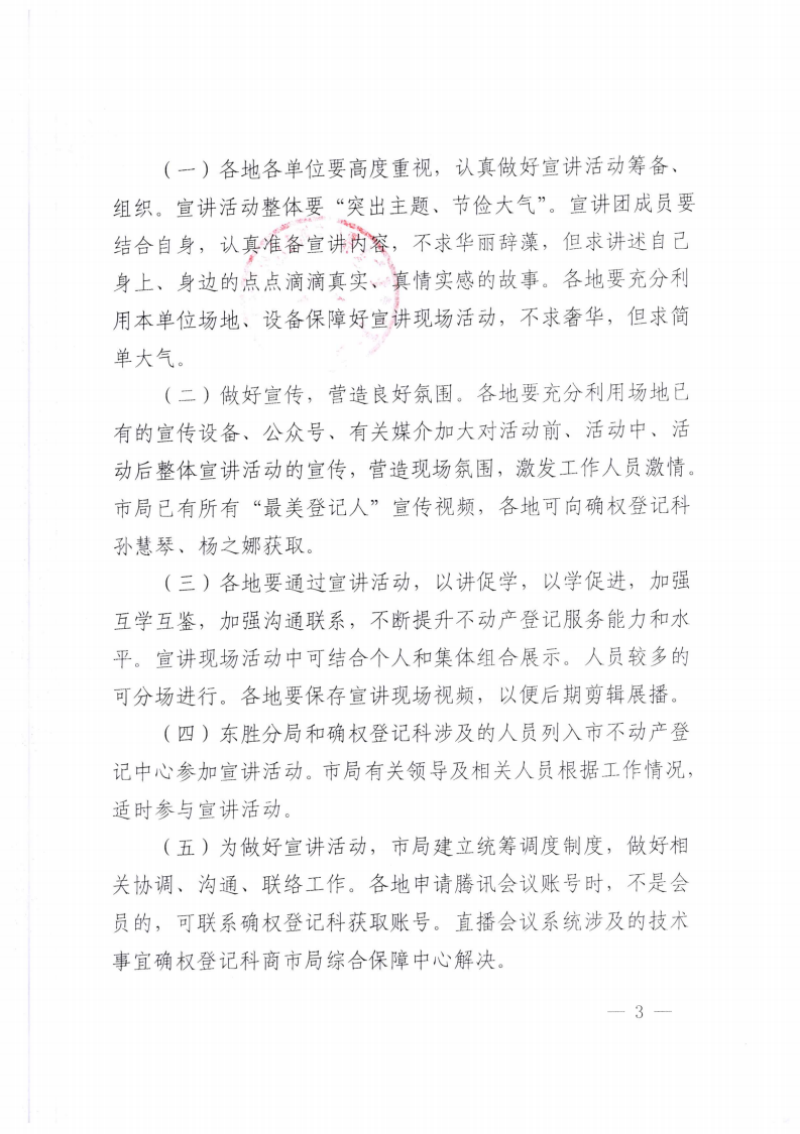 （一）各地各单位要高度重视，认真做好宣讲活动筹备、组织。宣讲活动整体要“突出主题、节俭大气”。宣讲团成员要结合自身，认真准备宣讲内容，不求华丽辞藻，但求讲述自己身上、身边的点点滴滴真实、真情实感的故事。各地要充分利用本单位场地、设备保障好宣讲现场活动，不求奢华，但求简单大气。

（二）做好宣传，营造良好氛围。各地要充分利用场地已有的宣传设备、公众号、有关媒介加大对活动前、活动中、活动后整体宣讲活动的宣传，营造现场氛围，激发工作人员激情。市局已有所有“最美登记人”宣传视频，各地可向确权登记科孙慧琴、杨之娜获取。

（三）各地要通过宣讲活动，以讲促学，以学促进，加强互学互鉴，加强沟通联系，不断提升不动产登记服务能力和水平。宣讲现场活动中可结合个人和集体组合展示。人员较多的可分场进行。各地要保存宣讲现场视频，以便后期剪辑展播。

（四）东胜分局和确权登记科涉及的人员列入市不动产登记中心参加宣讲活动。市局有关领导及相关人员根据工作情况，适时参与宣讲活动。

（五）为做好宣讲活动，市局建立统筹调度制度，做好相关协调、沟通、联络工作。各地申请腾讯会议账号时，不是会员的，可联系确权登记科获取账号。直播会议系统涉及的技术事宜确权登记科商市局综合保障中心解决。

— 3 —